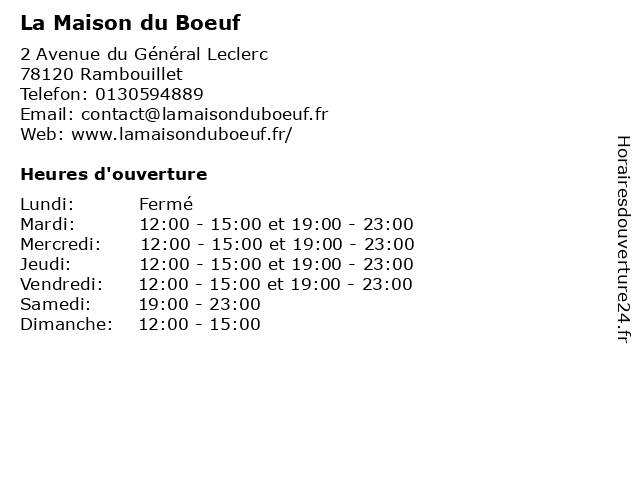 La Maison du Boeuf

2 Avenue du Général Leclerc
78120 Rambouillet
Telefon: 0130594889
Email: contact@lamaisonduboeuf.fr
Web: www.lamaisonduboeuf.fr/

Heures d'ouverture

Lundi: Fermé
Mardi: 12:00 - 15:00 et 19:00 - 23:00
Mercredi: 12:00 - 15:00 et 19:00 - 23:00
Jeudi: 12:00 - 15:00 et 19:00 - 23:00
Vendredi: 12:00 - 15:00 et 19:00 - 23:00
Samedi: 19:00 - 23:00
Dimanche: 12:00 - 15:00

Horairesdouverture24.fr